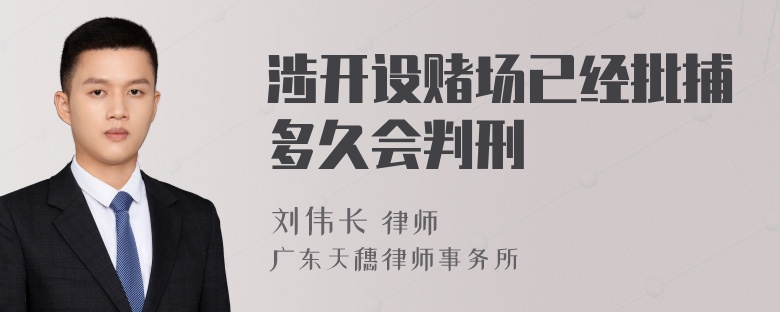 涉开设赌场已经批捕多久会判刑

刘伟长 律师

广东天穗律师事务所